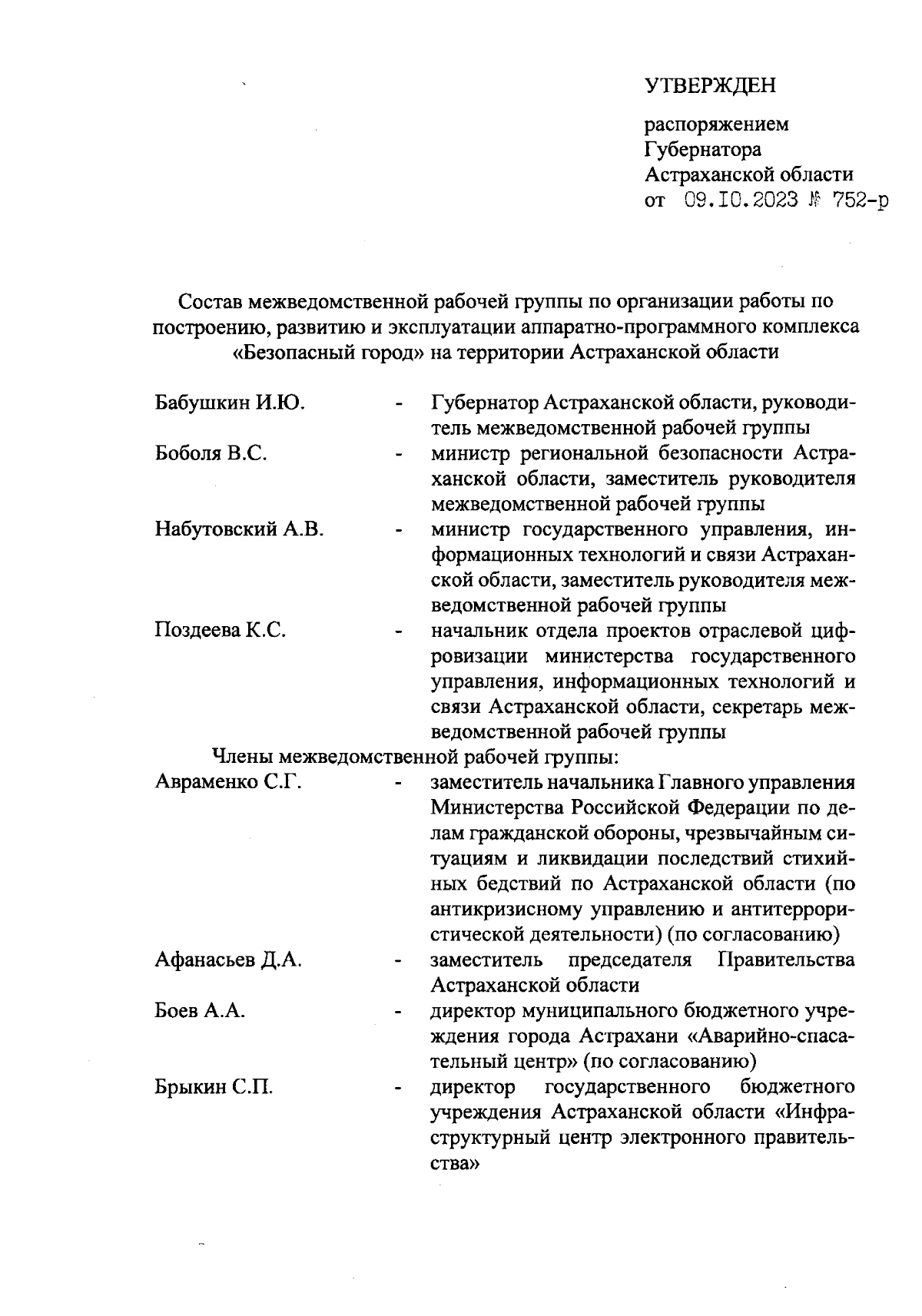 УТВЕРЖДЕН

распоряжением
Губернатора
Астраханской области
от 09.10.2023 № 752-р

Состав межведомственной рабочей группы по организации работы по построению, развитию и эксплуатации аппаратно-программного комплекса «Безопасный город» на территории Астраханской области

Бабушкин И.Ю. - Губернатор Астраханской области, руководитель межведомственной рабочей группы

Боболя В.С. - министр региональной безопасности Астраханской области, заместитель руководителя межведомственной рабочей группы

Набутовский А.В. - министр государственного управления, информационных технологий и связи Астраханской области, заместитель руководителя межведомственной рабочей группы

Поздеева К.С. - начальник отдела проектов отраслевой цифровизации министерства государственного управления, информационных технологий и связи Астраханской области, секретарь межведомственной рабочей группы

Члены межведомственной рабочей группы:

Авраменко С.Г. - заместитель начальника Главного управления Министерства Российской Федерации по делам гражданской обороны, чрезвычайным ситуациям и ликвидации последствий стихийных бедствий по Астраханской области (по антикризисному управлению и антитеррористической деятельности) (по согласованию)

Афанасьев Д.А. - заместитель председателя Правительства Астраханской области

Боев А.А. - директор муниципального бюджетного учреждения города Астрахани «Аварийно-спасательный центр» (по согласованию)

Брыкин С.П. - директор государственного бюджетного учреждения Астраханской области «Инфраструктурный центр электронного правительства»